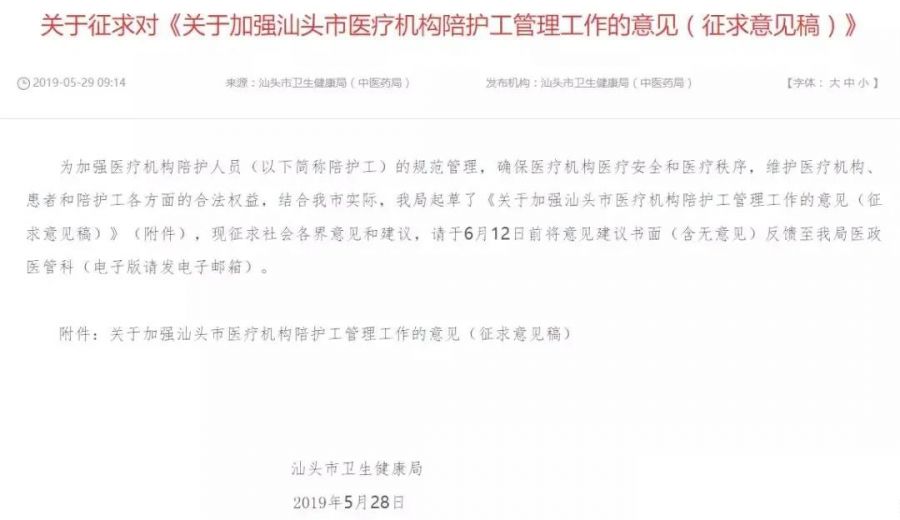 关于征求对《关于加强汕头市医疗机构陪护工管理工作的意见（征求意见稿）》

2019-05-29 09:14　来源：汕头市卫生健康局（中医药局）　发布机构：汕头市卫生健康局（中医药局）　【字体：大 中 小】

为加强医疗机构陪护人员（以下简称陪护工）的规范管理，确保医疗机构医疗安全和医疗秩序，维护医疗机构、患者和陪护工各方面的合法权益，结合我市实际，我局起草了《关于加强汕头市医疗机构陪护工管理工作的意见（征求意见稿）》（附件），现征求社会各界意见和建议，请于6月12日前将意见建议书面（含无意见）反馈至我局医政医管科（电子版请发电子邮箱）。

附件：关于加强汕头市医疗机构陪护工管理工作的意见（征求意见稿）

汕头市卫生健康局
2019年5月28日